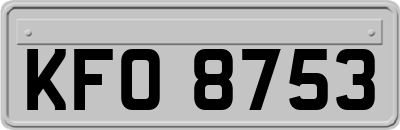 KFO 8753